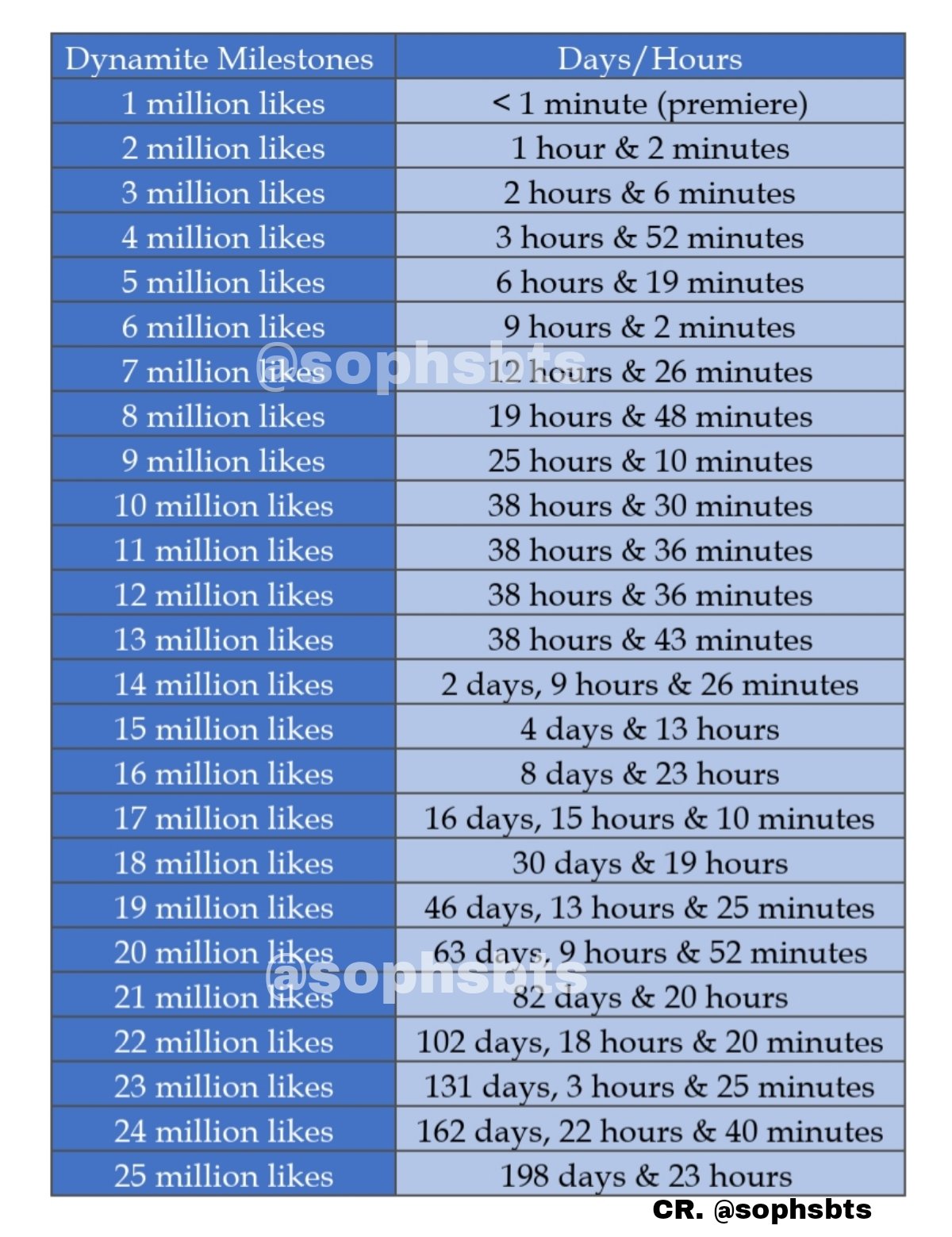 | Dynamite Milestones | Days/Hours |
|---|---|
| 1 million likes | < 1 minute (premiere) |
| 2 million likes | 1 hour & 2 minutes |
| 3 million likes | 2 hours & 6 minutes |
| 4 million likes | 3 hours & 52 minutes |
| 5 million likes | 6 hours & 19 minutes |
| 6 million likes | 9 hours & 2 minutes |
| 7 million likes | 12 hours & 26 minutes |
| 8 million likes | 19 hours & 48 minutes |
| 9 million likes | 25 hours & 10 minutes |
| 10 million likes | 38 hours & 30 minutes |
| 11 million likes | 38 hours & 36 minutes |
| 12 million likes | 38 hours & 36 minutes |
| 13 million likes | 38 hours & 43 minutes |
| 14 million likes | 2 days, 9 hours & 26 minutes |
| 15 million likes | 4 days & 13 hours |
| 16 million likes | 8 days & 23 hours |
| 17 million likes | 16 days, 15 hours & 10 minutes |
| 18 million likes | 30 days & 19 hours |
| 19 million likes | 46 days, 13 hours & 25 minutes |
| 20 million likes | 63 days, 9 hours & 52 minutes |
| 21 million likes | 82 days & 20 hours |
| 22 million likes | 102 days, 18 hours & 20 minutes |
| 23 million likes | 131 days, 3 hours & 25 minutes |
| 24 million likes | 162 days, 22 hours & 40 minutes |
| 25 million likes | 198 days & 23 hours |

@sophsbts

@sophsbts

CR. @sophsbts